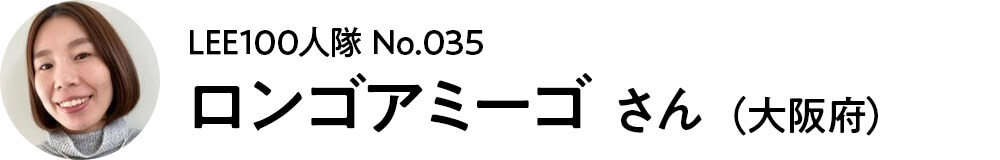 LEE100人隊 No.035
ロンゴアミーゴ さん（大阪府）